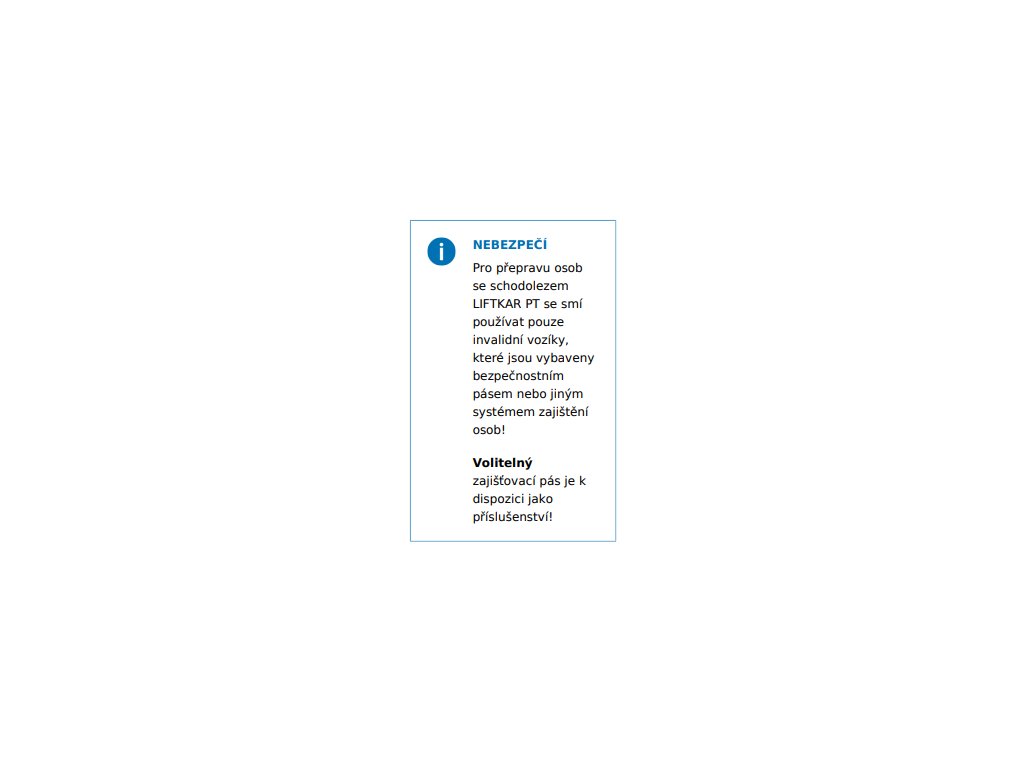 NEBEZPEČÍ

Pro přepravu osob se schodolezem LIFTKAR PT se smí používat pouze invalidní vozíky, které jsou vybaveny bezpečnostním pásem nebo jiným systémem zajištění osob!

Volitelný zajišťovací pás je k dispozici jako příslušenství!